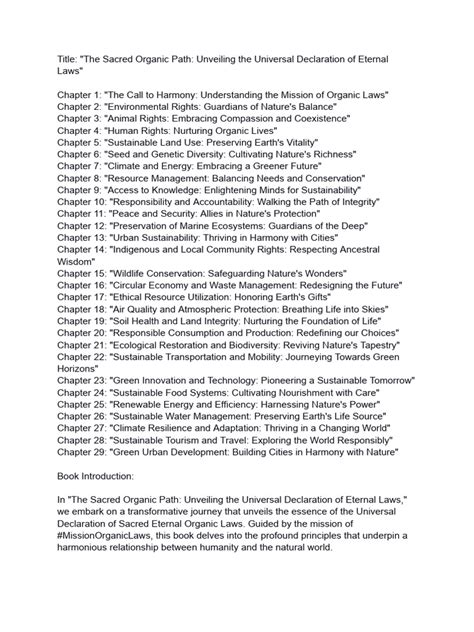 Title: "The Sacred Organic Path: Unveiling the Universal Declaration of Eternal Laws"

Chapter 1: "The Call to Harmony: Understanding the Mission of Organic Laws"
Chapter 2: "Environmental Rights: Guardians of Nature's Balance"
Chapter 3: "Animal Rights: Embracing Compassion and Coexistence"
Chapter 4: "Human Rights: Nurturing Organic Lives"
Chapter 5: "Sustainable Land Use: Preserving Earth's Vitality"
Chapter 6: "Seed and Genetic Diversity: Cultivating Nature's Richness"
Chapter 7: "Climate and Energy: Embracing a Greener Future"
Chapter 8: "Resource Management: Balancing Needs and Conservation"
Chapter 9: "Access to Knowledge: Enlightening Minds for Sustainability"
Chapter 10: "Responsibility and Accountability: Walking the Path of Integrity"
Chapter 11: "Peace and Security: Allies in Nature's Protection"
Chapter 12: "Preservation of Marine Ecosystems: Guardians of the Deep"
Chapter 13: "Urban Sustainability: Thriving in Harmony with Cities"
Chapter 14: "Indigenous and Local Community Rights: Respecting Ancestral Wisdom"
Chapter 15: "Wildlife Conservation: Safeguarding Nature's Wonders"
Chapter 16: "Circular Economy and Waste Management: Redesigning the Future"
Chapter 17: "Ethical Resource Utilization: Honoring Earth's Gifts"
Chapter 18: "Air Quality and Atmospheric Protection: Breathing Life into Skies"
Chapter 19: "Soil Health and Land Integrity: Nurturing the Foundation of Life"
Chapter 20: "Responsible Consumption and Production: Redefining our Choices"
Chapter 21: "Ecological Restoration and Biodiversity: Reviving Nature's Tapestry"
Chapter 22: "Sustainable Transportation and Mobility: Journeying Towards Green Horizons"
Chapter 23: "Green Innovation and Technology: Pioneering a Sustainable Tomorrow"
Chapter 24: "Sustainable Food Systems: Cultivating Nourishment with Care"
Chapter 25: "Renewable Energy and Efficiency: Harnessing Nature's Power"
Chapter 26: "Sustainable Water Management: Preserving Earth's Life Source"
Chapter 27: "Climate Resilience and Adaptation: Thriving in a Changing World"
Chapter 28: "Sustainable Tourism and Travel: Exploring the World Responsibly"
Chapter 29: "Green Urban Development: Building Cities in Harmony with Nature"

Book Introduction:

In "The Sacred Organic Path: Unveiling the Universal Declaration of Eternal Laws," we embark on a transformative journey that unveils the essence of the Universal Declaration of Sacred Eternal Organic Laws. Guided by the mission of #MissionOrganicLaws, this book delves into the profound principles that underpin a harmonious relationship between humanity and the natural world.